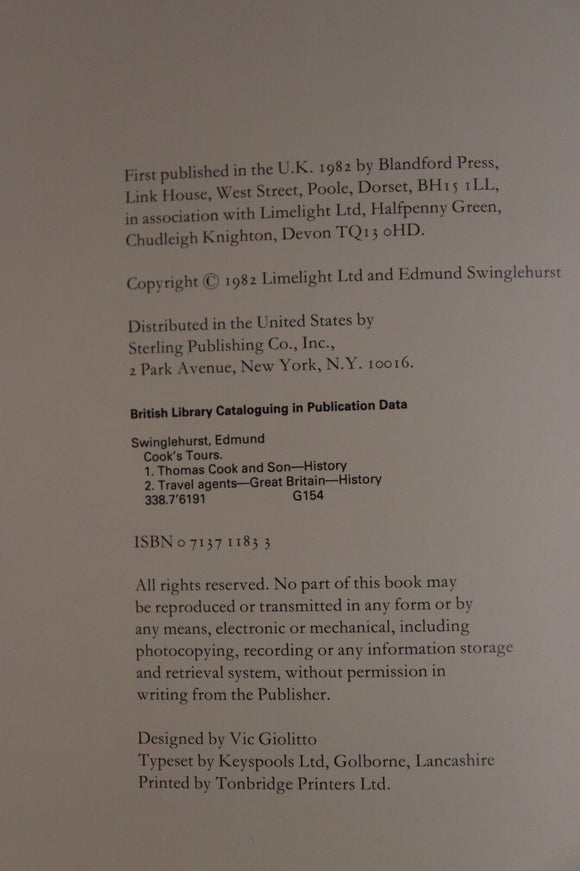 First published in the U.K. 1982 by Blandford Press, Link House, West Street, Poole, Dorset, BH15 1LL, in association with Limelight Ltd, Halfpenny Green, Chudleigh Knighton, Devon TQ13 0HD.

Copyright © 1982 Limelight Ltd and Edmund Swinglehurst

Distributed in the United States by Sterling Publishing Co., Inc., 2 Park Avenue, New York, N.Y. 10016.

British Library Cataloguing in Publication Data

Swinglehurst, Edmund
Cook's Tours.
1. Thomas Cook and Son—History
2. Travel agents—Great Britain—History
338.7'6191 G154

ISBN 0 7137 1183 3

All rights reserved. No part of this book may be reproduced or transmitted in any form or by any means, electronic or mechanical, including photocopying, recording or any information storage and retrieval system, without permission in writing from the Publisher.

Designed by Vic Giolitto
Typeset by Keyspools Ltd, Golborne, Lancashire
Printed by Tonbridge Printers Ltd.